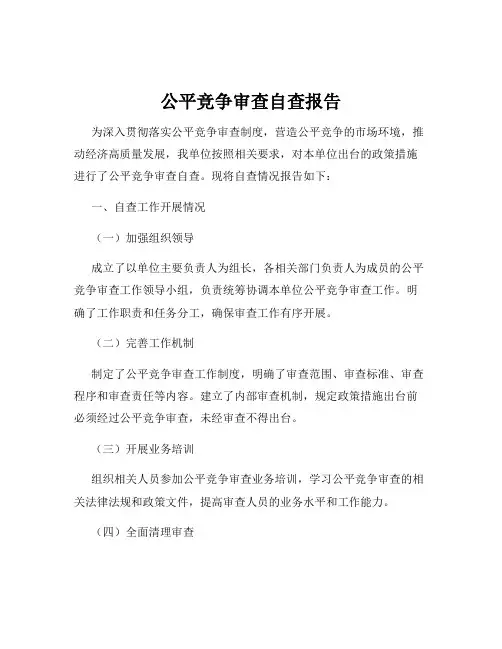 公平竞争审查自查报告

为深入贯彻落实公平竞争审查制度，营造公平竞争的市场环境，推动经济高质量发展，我单位按照相关要求，对本单位出台的政策措施进行了公平竞争审查自查。现将自查情况报告如下：

一、自查工作开展情况

（一）加强组织领导

成立了以单位主要负责人为组长，各相关部门负责人为成员的公平竞争审查工作领导小组，负责统筹协调本单位公平竞争审查工作。明确了工作职责和任务分工，确保审查工作有序开展。

（二）完善工作机制

制定了公平竞争审查工作制度，明确了审查范围、审查标准、审查程序和审查责任等内容。建立了内部审查机制，规定政策措施出台前必须经过公平竞争审查，未经审查不得出台。

（三）开展业务培训

组织相关人员参加公平竞争审查业务培训，学习公平竞争审查的相关法律法规和政策文件，提高审查人员的业务水平和工作能力。

（四）全面清理审查